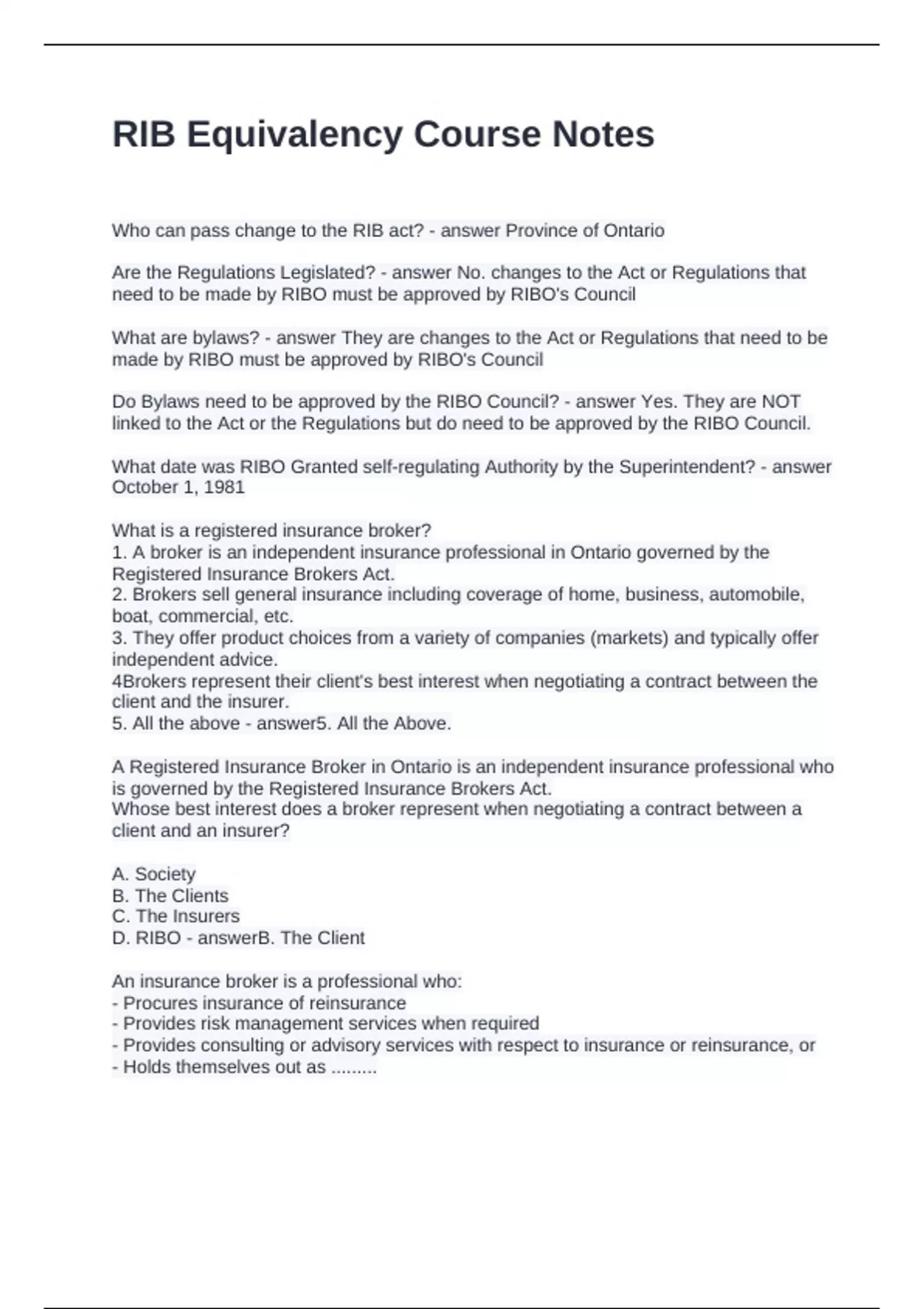 RIB Equivalency Course Notes

Who can pass change to the RIB act? - answer Province of Ontario

Are the Regulations Legislated? - answer No. changes to the Act or Regulations that need to be made by RIBO must be approved by RIBO's Council

What are bylaws? - answer They are changes to the Act or Regulations that need to be made by RIBO must be approved by RIBO's Council

Do Bylaws need to be approved by the RIBO Council? - answer Yes. They are NOT linked to the Act or the Regulations but do need to be approved by the RIBO Council.

What date was RIBO Granted self-regulating Authority by the Superintendent? - answer October 1, 1981

What is a registered insurance broker?
1. A broker is an independent insurance professional in Ontario governed by the Registered Insurance Brokers Act.
2. Brokers sell general insurance including coverage of home, business, automobile, boat, commercial, etc.
3. They offer product choices from a variety of companies (markets) and typically offer independent advice.
4Brokers represent their client's best interest when negotiating a contract between the client and the insurer.
5. All the above - answer5. All the Above.

A Registered Insurance Broker in Ontario is an independent insurance professional who is governed by the Registered Insurance Brokers Act.
Whose best interest does a broker represent when negotiating a contract between a client and an insurer?

A. Society
B. The Clients
C. The Insurers
D. RIBO - answerB. The Client

An insurance broker is a professional who:
- Procures insurance of reinsurance
- Provides risk management services when required
- Provides consulting or advisory services with respect to insurance or reinsurance, or
- Holds themselves out as .........